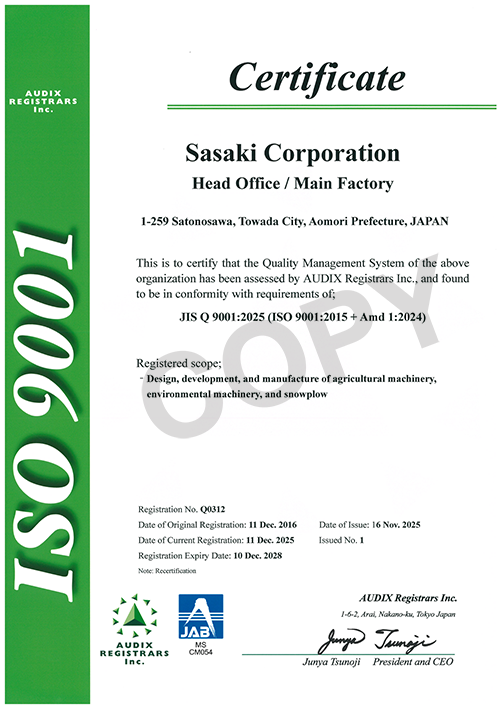 AUDIX REGISTRARS Inc.

ISO 9001

Certificate

Sasaki Corporation

Head Office / Main Factory

1-259 Satonosawa, Towada City, Aomori Prefecture, JAPAN

This is to certify that the Quality Management System of the above organization has been assessed by AUDIX Registrars Inc., and found to be in conformity with requirements of;

JIS Q 9001:2025 (ISO 9001:2015 + Amd 1:2024)

COPY

Registered scope;
- Design, development, and manufacture of agricultural machinery, environmental machinery, and snowplow

Registration No. Q0312
Date of Original Registration: 11 Dec. 2016
Date of Current Registration: 11 Dec. 2025
Registration Expiry Date: 10 Dec. 2028
Note: Recertification

Date of Issue: 16 Nov. 2025
Issued No. 1

AUDIX REGISTRARS Inc.

JAB
MS
CM054

AUDIX Registrars Inc.
1-6-2, Arai, Nakano-ku, Tokyo Japan

Junya Tsunoji

Junya Tsunoji President and CEO